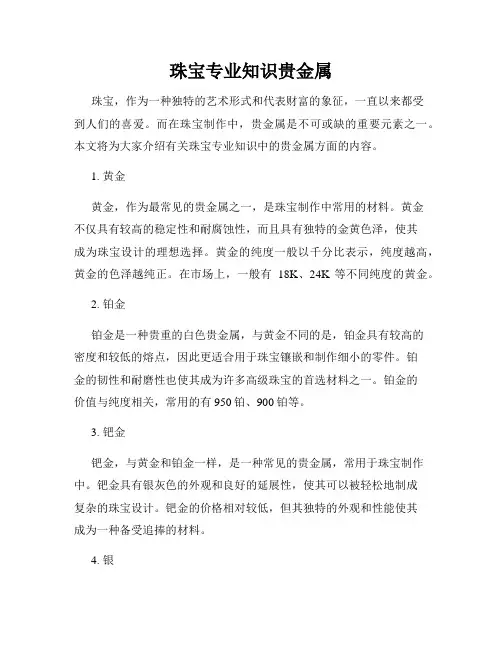 珠宝专业知识贵金属

珠宝，作为一种独特的艺术形式和代表财富的象征，一直以来都受到人们的喜爱。而在珠宝制作中，贵金属是不可或缺的重要元素之一。本文将为大家介绍有关珠宝专业知识中的贵金属方面的内容。

1. 黄金

黄金，作为最常见的贵金属之一，是珠宝制作中常用的材料。黄金不仅具有较高的稳定性和耐腐蚀性，而且具有独特的金黄色泽，使其成为珠宝设计的理想选择。黄金的纯度一般以千分比表示，纯度越高，黄金的色泽越纯正。在市场上，一般有 18K、24K 等不同纯度的黄金。

2. 铂金

铂金是一种贵重的白色贵金属，与黄金不同的是，铂金具有较高的密度和较低的熔点，因此更适合用于珠宝镶嵌和制作细小的零件。铂金的韧性和耐磨性也使其成为许多高级珠宝的首选材料之一。铂金的价值与纯度相关，常用的有 950 铂、900 铂等。

3. 钯金

钯金，与黄金和铂金一样，是一种常见的贵金属，常用于珠宝制作中。钯金具有银灰色的外观和良好的延展性，使其可以被轻松地制成复杂的珠宝设计。钯金的价格相对较低，但其独特的外观和性能使其成为一种备受追捧的材料。

4. 银